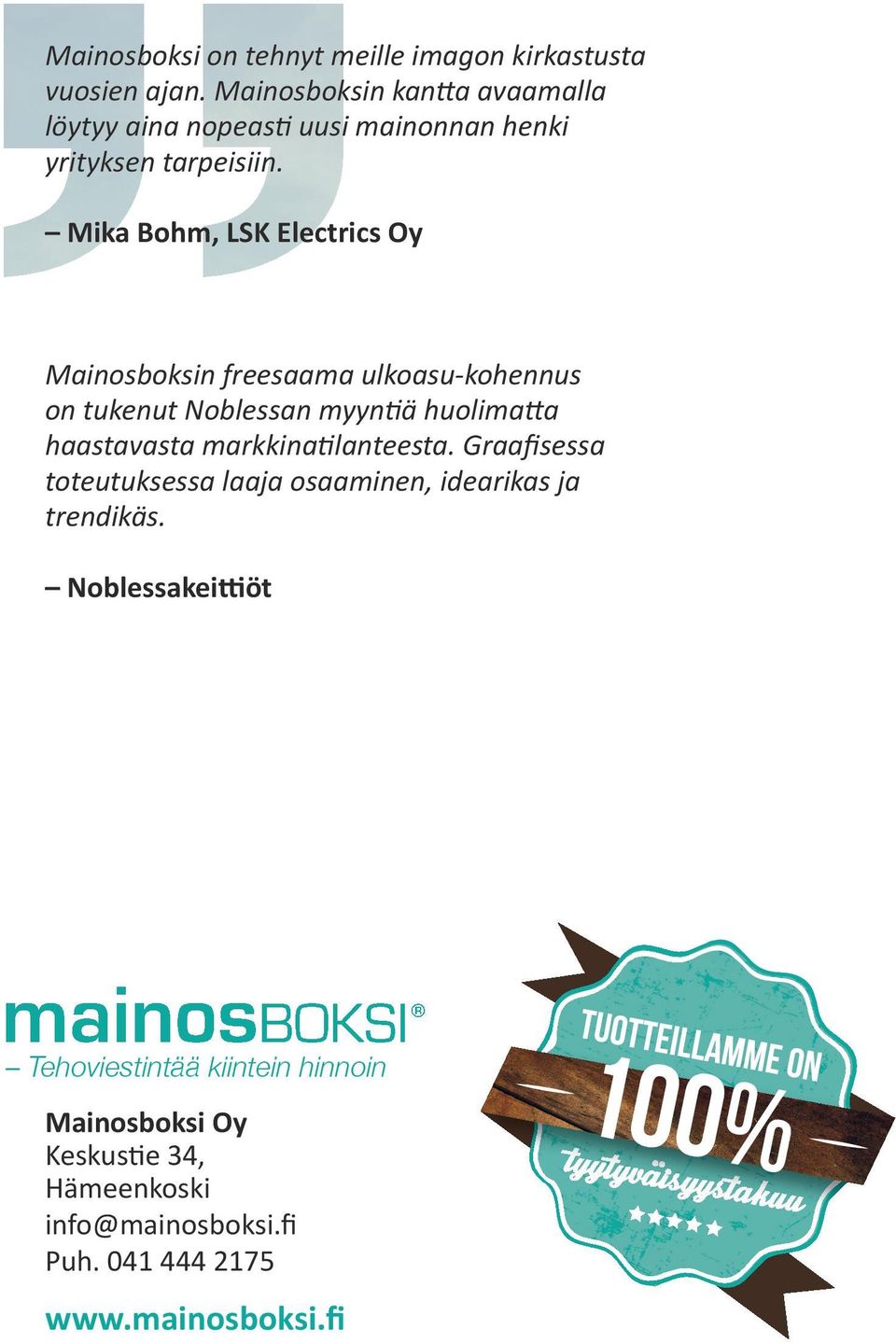 Mainosboksi on tehnyt meille imagon kirkastusta vuosien ajan. Mainosboksin kantta avaamalla löytyy aina nopeasti uusi mainonnan henki yrityksen tarpeisiin.

– Mika Bohm, LSK Electrics Oy

Mainosboksin freesaama ulkoasu-kohennus on tukenut Noblessan myyntiä huolimatta haastavasta markkinatilanteesta. Graafisessa toteutuksessa laaja osaaminen, idearikas ja trendikäs.

– Noblessakeittiöt

mainosBOKSI®
– Tehoviestintää kiintein hinnoin

Mainosboksi Oy
Keskustie 34,
Hämeenkoski
info@mainosboksi.fi
Puh. 041 444 2175

www.mainosboksi.fi

TUOTTEILLAMME ON
100%
tyytyväisyystakuu